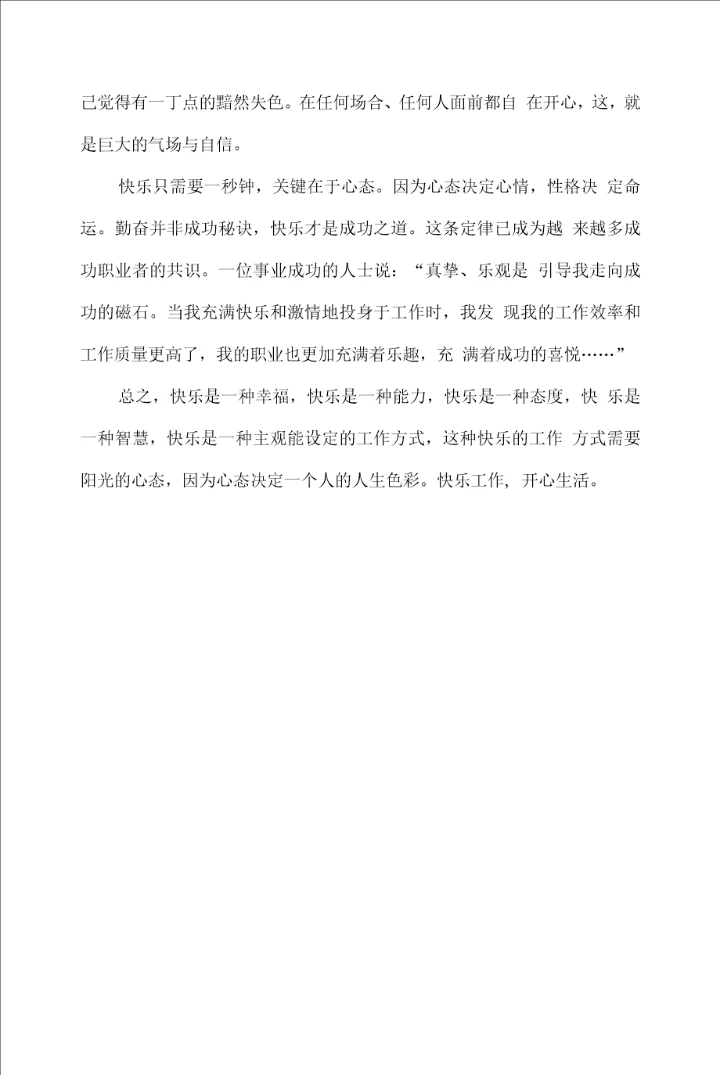 己觉得有一丁点的黯然失色。在任何场合、任何人面前都自 在开心，这，就是巨大的气场与自信。

快乐只需要一秒钟，关键在于心态。因为心态决定心情，性格决 定命运。勤奋并非成功秘诀，快乐才是成功之道。这条定律已成为越 来越多成功职业者的共识。一位事业成功的人士说：“真挚、乐观是 引导我走向成功的磁石。当我充满快乐和激情地投身于工作时，我发 现我的工作效率和工作质量更高了，我的职业也更加充满着乐趣，充 满着成功的喜悦……”

总之，快乐是一种幸福，快乐是一种能力，快乐是一种态度，快 乐是一种智慧，快乐是一种主观能设定的工作方式，这种快乐的工作 方式需要阳光的心态，因为心态决定一个人的人生色彩。快乐工作，开心生活。